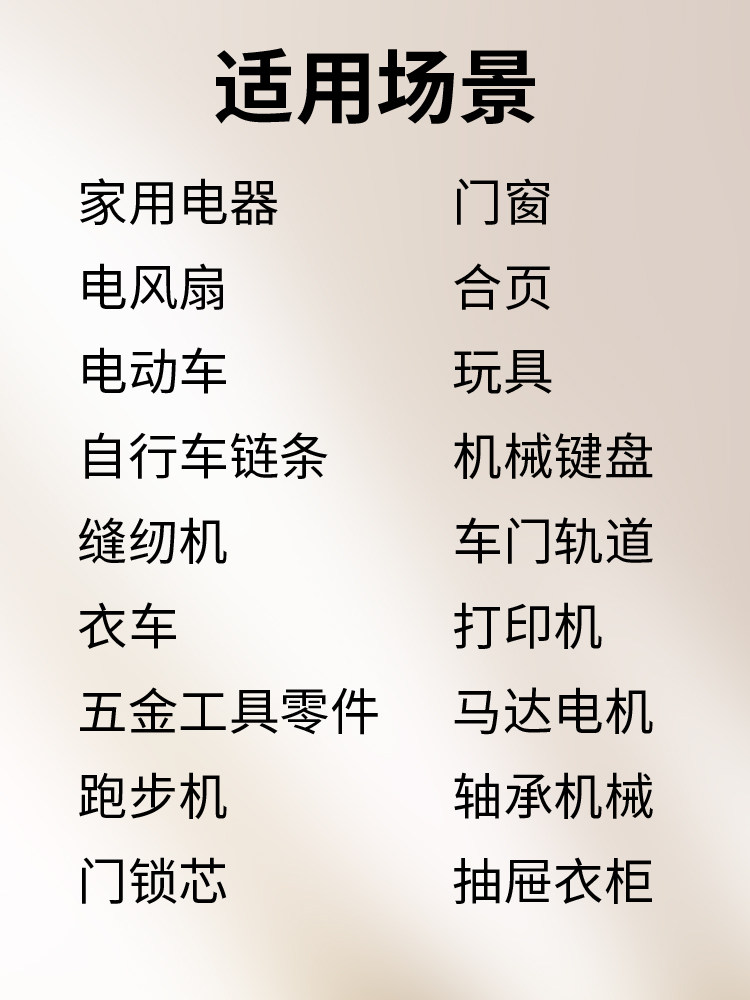 适用场景

家用电器
电风扇
电动车
自行车链条
缝纫机
衣车
五金工具零件
跑步机
门锁芯

门窗
合页
玩具
机械键盘
车门轨道
打印机
马达电机
轴承机械
抽屉衣柜